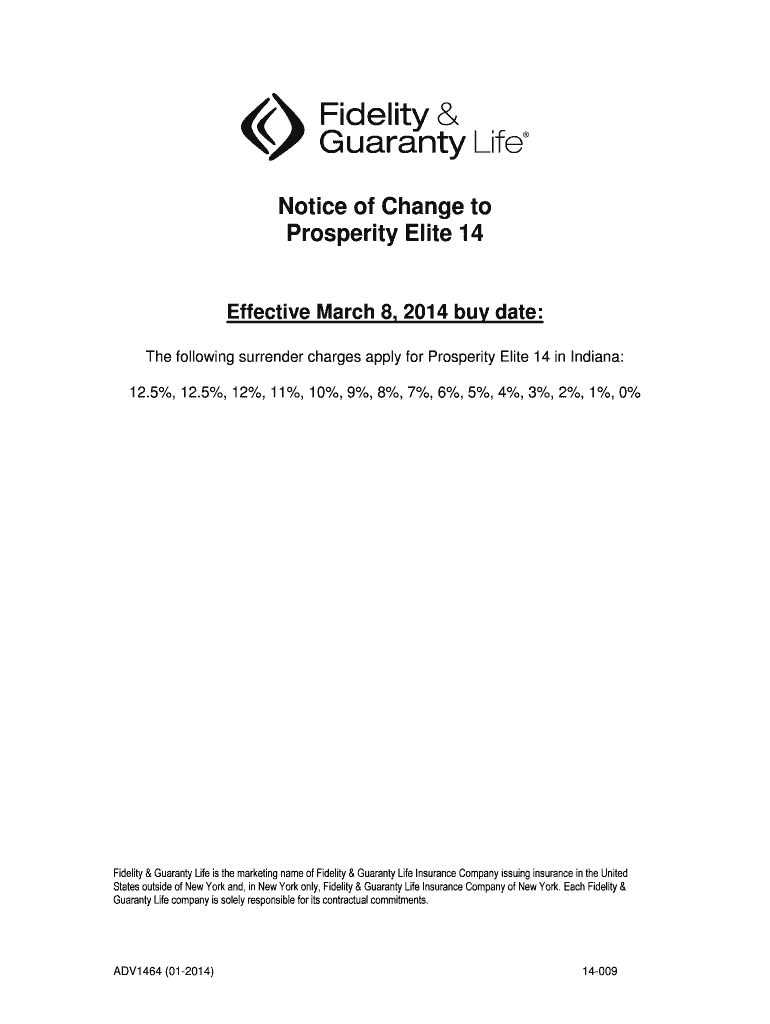 Fidelity & Guaranty Life®

Notice of Change to Prosperity Elite 14

Effective March 8, 2014 buy date:

The following surrender charges apply for Prosperity Elite 14 in Indiana:

12.5%, 12.5%, 12%, 11%, 10%, 9%, 8%, 7%, 6%, 5%, 4%, 3%, 2%, 1%, 0%

Fidelity & Guaranty Life is the marketing name of Fidelity & Guaranty Life Insurance Company issuing insurance in the United States outside of New York and, in New York only, Fidelity & Guaranty Life Insurance Company of New York. Each Fidelity & Guaranty Life company is solely responsible for its contractual commitments.

ADV1464 (01-2014)

14-009